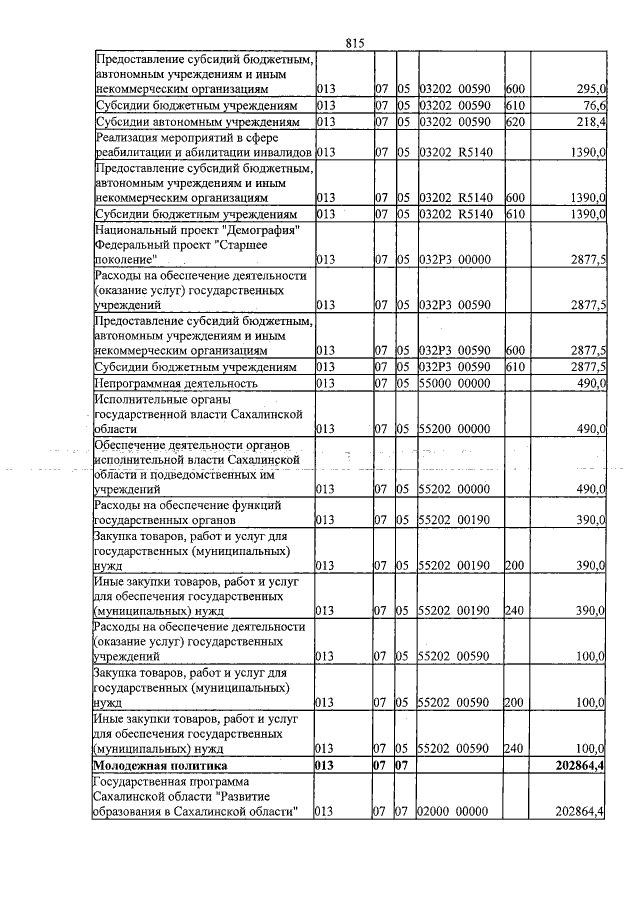 815

| Предоставление субсидий бюджетным, автономным учреждениям и иным некоммерческим организациям | 013 | 07 | 05 | 03202 00590 | 600 | 295,0 |
|---|---|---|---|---|---|---|
| Субсидии бюджетным учреждениям | 013 | 07 | 05 | 03202 00590 | 610 | 76,6 |
| Субсидии автономным учреждениям | 013 | 07 | 05 | 03202 00590 | 620 | 218,4 |
| Реализация мероприятий в сфере реабилитации и абилитации инвалидов | 013 | 07 | 05 | 03202 R5140 | | 1390,0 |
| Предоставление субсидий бюджетным, автономным учреждениям и иным некоммерческим организациям | 013 | 07 | 05 | 03202 R5140 | 600 | 1390,0 |
| Субсидии бюджетным учреждениям | 013 | 07 | 05 | 03202 R5140 | 610 | 1390,0 |
| Национальный проект "Демография" Федеральный проект "Старшее поколение" | 013 | 07 | 05 | 032P3 00000 | | 2877,5 |
| Расходы на обеспечение деятельности (оказание услуг) государственных учреждений | 013 | 07 | 05 | 032P3 00590 | | 2877,5 |
| Предоставление субсидий бюджетным, автономным учреждениям и иным некоммерческим организациям | 013 | 07 | 05 | 032P3 00590 | 600 | 2877,5 |
| Субсидии бюджетным учреждениям | 013 | 07 | 05 | 032P3 00590 | 610 | 2877,5 |
| Непрограммная деятельность | 013 | 07 | 05 | 55000 00000 | | 490,0 |
| Исполнительные органы государственной власти Сахалинской области | 013 | 07 | 05 | 55200 00000 | | 490,0 |
| Обеспечение деятельности органов исполнительной власти Сахалинской области и подведомственных им учреждений | 013 | 07 | 05 | 55202 00000 | | 490,0 |
| Расходы на обеспечение функций государственных органов | 013 | 07 | 05 | 55202 00190 | | 390,0 |
| Закупка товаров, работ и услуг для государственных (муниципальных) нужд | 013 | 07 | 05 | 55202 00190 | 200 | 390,0 |
| Иные закупки товаров, работ и услуг для обеспечения государственных (муниципальных) нужд | 013 | 07 | 05 | 55202 00190 | 240 | 390,0 |
| Расходы на обеспечение деятельности (оказание услуг) государственных учреждений | 013 | 07 | 05 | 55202 00590 | | 100,0 |
| Закупка товаров, работ и услуг для государственных (муниципальных) нужд | 013 | 07 | 05 | 55202 00590 | 200 | 100,0 |
| Иные закупки товаров, работ и услуг для обеспечения государственных (муниципальных) нужд | 013 | 07 | 05 | 55202 00590 | 240 | 100,0 |
| Молодежная политика | 013 | 07 | 07 | | | 202864,4 |
| Государственная программа Сахалинской области "Развитие образования в Сахалинской области" | 013 | 07 | 07 | 02000 00000 | | 202864,4 |